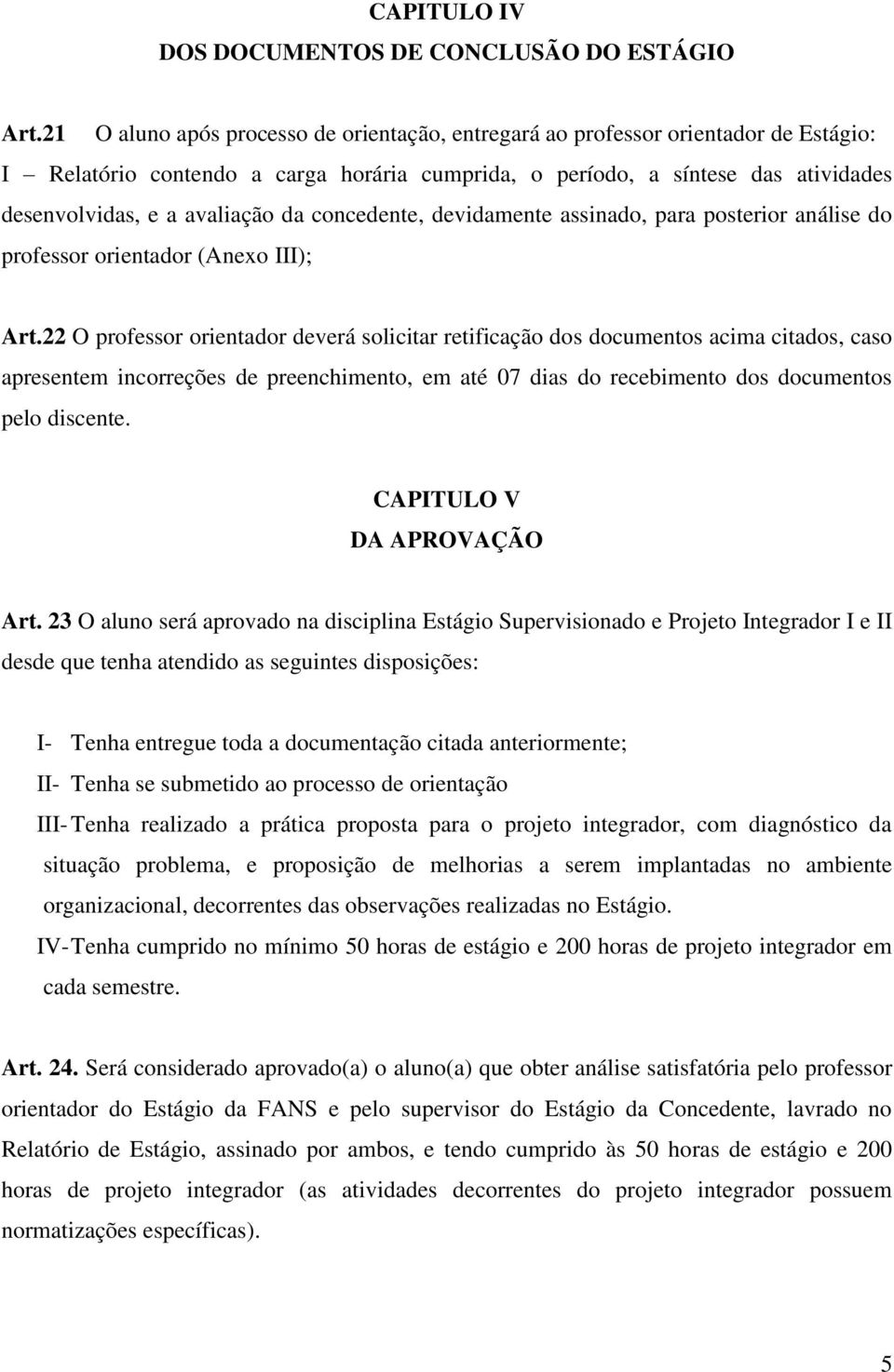 CAPITULO IV
DOS DOCUMENTOS DE CONCLUSÃO DO ESTÁGIO

Art.21 O aluno após processo de orientação, entregará ao professor orientador de Estágio:
I – Relatório contendo a carga horária cumprida, o período, a síntese das atividades desenvolvidas, e a avaliação da concedente, devidamente assinado, para posterior análise do professor orientador (Anexo III);

Art.22 O professor orientador deverá solicitar retificação dos documentos acima citados, caso apresentem incorreções de preenchimento, em até 07 dias do recebimento dos documentos pelo discente.

CAPITULO V
DA APROVAÇÃO

Art. 23 O aluno será aprovado na disciplina Estágio Supervisionado e Projeto Integrador I e II desde que tenha atendido as seguintes disposições:

I- Tenha entregue toda a documentação citada anteriormente;
II- Tenha se submetido ao processo de orientação
III- Tenha realizado a prática proposta para o projeto integrador, com diagnóstico da situação problema, e proposição de melhorias a serem implantadas no ambiente organizacional, decorrentes das observações realizadas no Estágio.
IV- Tenha cumprido no mínimo 50 horas de estágio e 200 horas de projeto integrador em cada semestre.

Art. 24. Será considerado aprovado(a) o aluno(a) que obter análise satisfatória pelo professor orientador do Estágio da FANS e pelo supervisor do Estágio da Concedente, lavrado no Relatório de Estágio, assinado por ambos, e tendo cumprido às 50 horas de estágio e 200 horas de projeto integrador (as atividades decorrentes do projeto integrador possuem normatizações específicas).

5